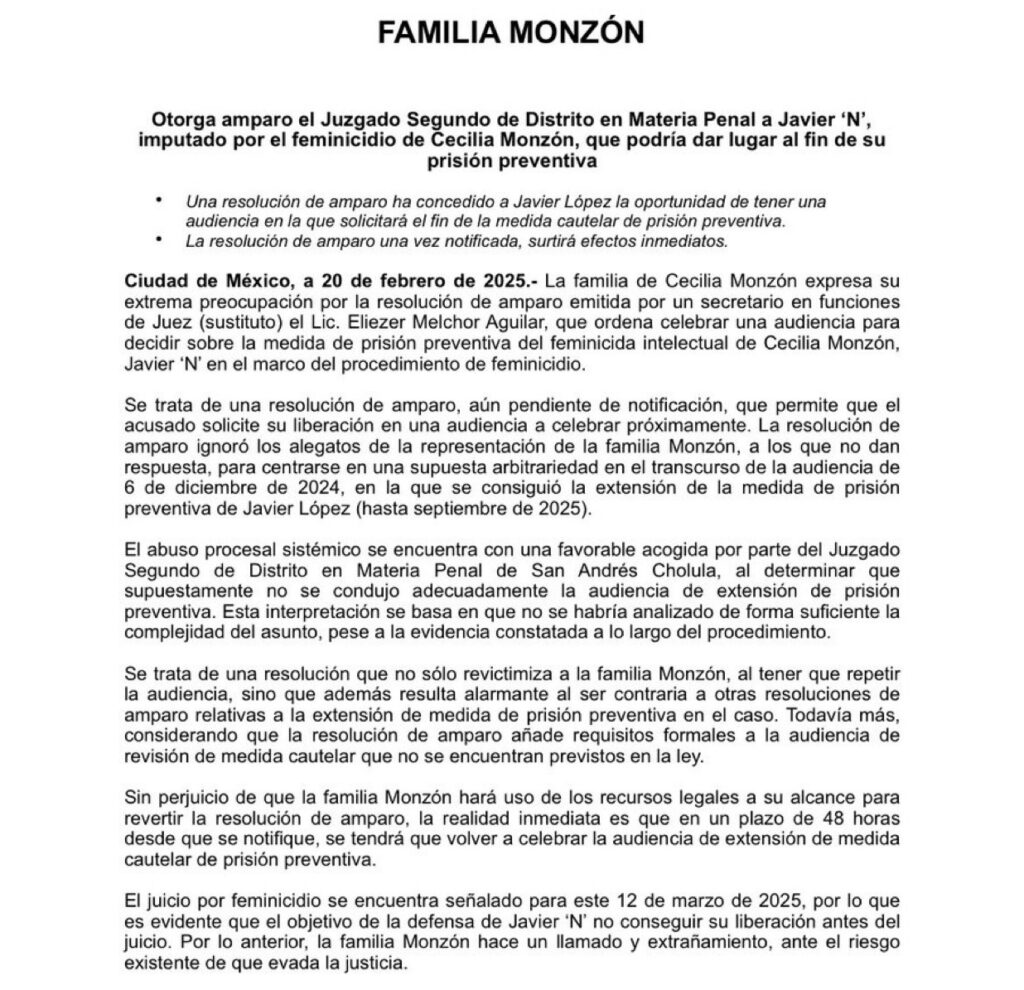 FAMILIA MONZÓN

Otorga amparo el Juzgado Segundo de Distrito en Materia Penal a Javier 'N', imputado por el feminicidio de Cecilia Monzón, que podría dar lugar al fin de su prisión preventiva

• Una resolución de amparo ha concedido a Javier López la oportunidad de tener una audiencia en la que solicitará el fin de la medida cautelar de prisión preventiva.
• La resolución de amparo una vez notificada, surtirá efectos inmediatos.

Ciudad de México, a 20 de febrero de 2025.- La familia de Cecilia Monzón expresa su extrema preocupación por la resolución de amparo emitida por un secretario en funciones de Juez (sustituto) el Lic. Eliezer Melchor Aguilar, que ordena celebrar una audiencia para decidir sobre la medida de prisión preventiva del feminicida intelectual de Cecilia Monzón, Javier 'N' en el marco del procedimiento de feminicidio.

Se trata de una resolución de amparo, aún pendiente de notificación, que permite que el acusado solicite su liberación en una audiencia a celebrar próximamente. La resolución de amparo ignoró los alegatos de la representación de la familia Monzón, a los que no dan respuesta, para centrarse en una supuesta arbitrariedad en el transcurso de la audiencia de 6 de diciembre de 2024, en la que se consiguió la extensión de la medida de prisión preventiva de Javier López (hasta septiembre de 2025).

El abuso procesal sistémico se encuentra con una favorable acogida por parte del Juzgado Segundo de Distrito en Materia Penal de San Andrés Cholula, al determinar que supuestamente no se condujo adecuadamente la audiencia de extensión de prisión preventiva. Esta interpretación se basa en que no se habría analizado de forma suficiente la complejidad del asunto, pese a la evidencia constatada a lo largo del procedimiento.

Se trata de una resolución que no sólo revictimiza a la familia Monzón, al tener que repetir la audiencia, sino que además resulta alarmante al ser contraria a otras resoluciones de amparo relativas a la extensión de medida de prisión preventiva en el caso. Todavía más, considerando que la resolución de amparo añade requisitos formales a la audiencia de revisión de medida cautelar que no se encuentran previstos en la ley.

Sin perjuicio de que la familia Monzón hará uso de los recursos legales a su alcance para revertir la resolución de amparo, la realidad inmediata es que en un plazo de 48 horas desde que se notifique, se tendrá que volver a celebrar la audiencia de extensión de medida cautelar de prisión preventiva.

El juicio por feminicidio se encuentra señalado para este 12 de marzo de 2025, por lo que es evidente que el objetivo de la defensa de Javier 'N' no conseguir su liberación antes del juicio. Por lo anterior, la familia Monzón hace un llamado y extrañamiento, ante el riesgo existente de que evada la justicia.